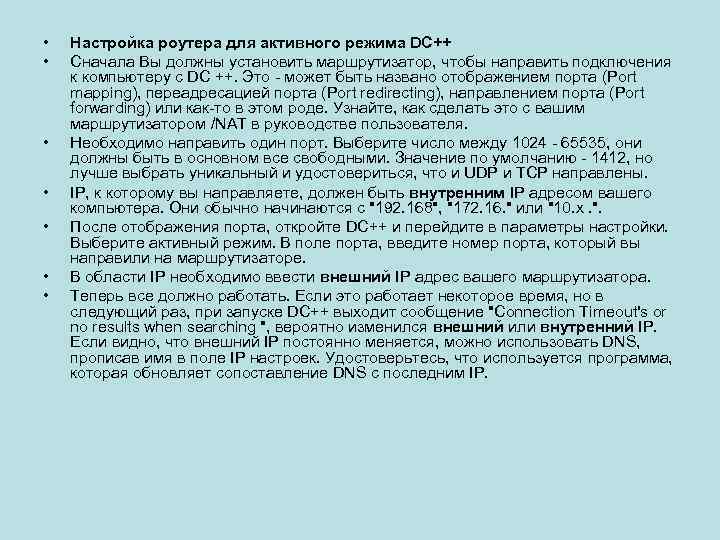 • Настройка роутера для активного режима DC++
• Сначала Вы должны установить маршрутизатор, чтобы направить подключения к компьютеру с DC ++. Это - может быть названо отображением порта (Port mapping), переадресацией порта (Port redirecting), направлением порта (Port forwarding) или как-то в этом роде. Узнайте, как сделать это с вашим маршрутизатором /NAT в руководстве пользователя.
• Необходимо направить один порт. Выберите число между 1024 - 65535, они должны быть в основном все свободными. Значение по умолчанию - 1412, но лучше выбрать уникальный и удостовериться, что и UDP и TCP направлены.
• IP, к которому вы направляете, должен быть внутренним IP адресом вашего компьютера. Они обычно начинаются с "192.168", "172.16." или "10.x .".
• После отображения порта, откройте DC++ и перейдите в параметры настройки. Выберите активный режим. В поле порта, введите номер порта, который вы направили на маршрутизаторе.
• В области IP необходимо ввести внешний IP адрес вашего маршрутизатора.
• Теперь все должно работать. Если это работает некоторое время, но в следующий раз, при запуске DC++ выходит сообщение "Connection Timeout's or no results when searching ", вероятно изменился внешний или внутренний IP. Если видно, что внешний IP постоянно меняется, можно использовать DNS, прописав имя в поле IP настроек. Удостоверьтесь, что используется программа, которая обновляет сопоставление DNS с последним IP.